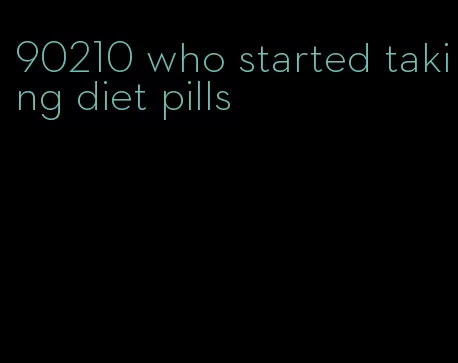 90210 who started taking diet pills